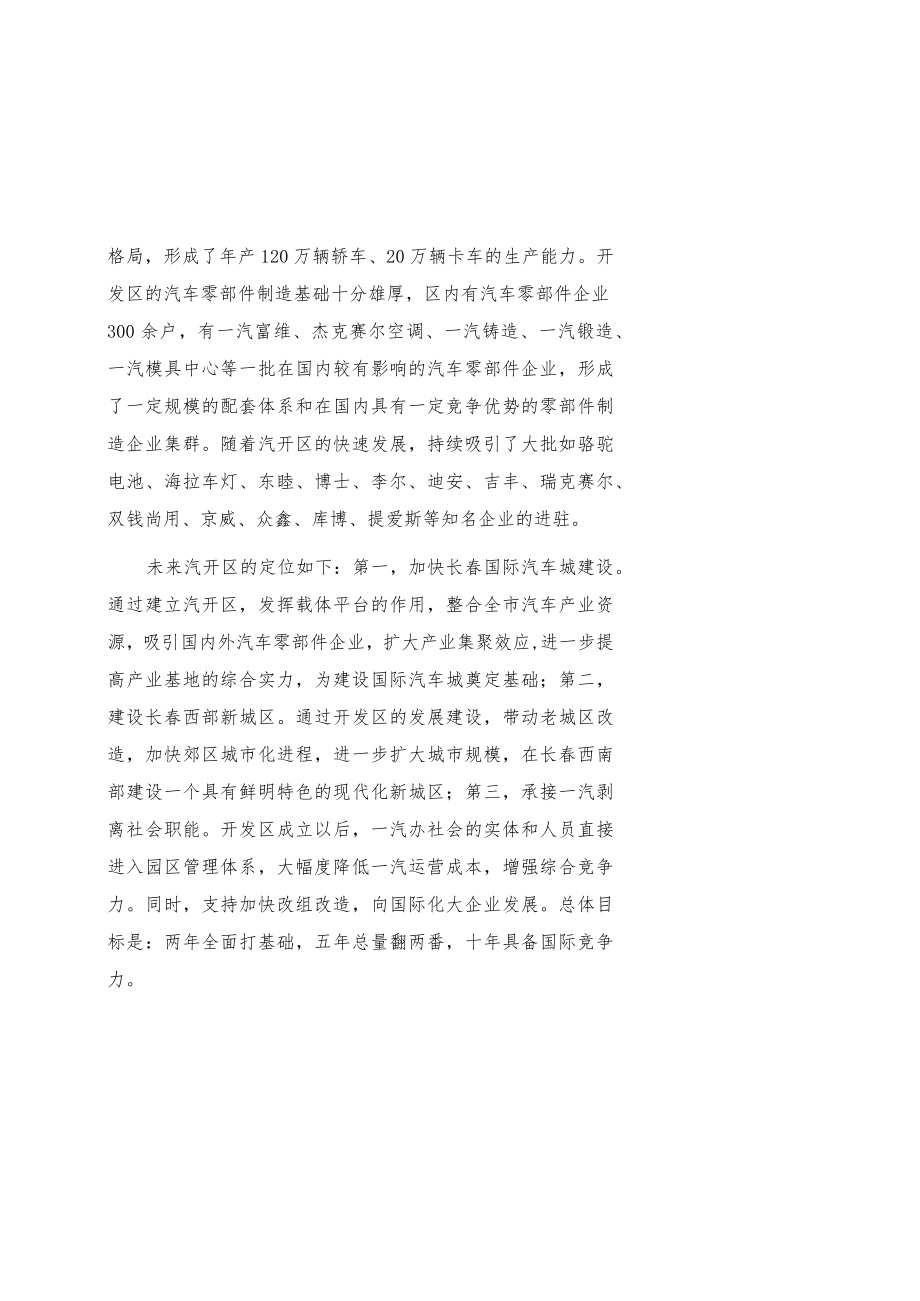 格局，形成了年产120万辆轿车、20万辆卡车的生产能力。开发区的汽车零部件制造基础十分雄厚，区内有汽车零部件企业300余户，有一汽富维、杰克赛尔空调、一汽铸造、一汽锻造、一汽模具中心等一批在国内较有影响的汽车零部件企业，形成了一定规模的配套体系和在国内具有一定竞争优势的零部件制造企业集群。随着汽开区的快速发展，持续吸引了大批如骆驼电池、海拉车灯、东睦、博士、李尔、迪安、吉丰、瑞克赛尔、双钱尚用、京威、众鑫、库博、提爱斯等知名企业的进驻。

未来汽开区的定位如下：第一，加快长春国际汽车城建设。通过建立汽开区，发挥载体平台的作用，整合全市汽车产业资源，吸引国内外汽车零部件企业，扩大产业集聚效应,进一步提高产业基地的综合实力，为建设国际汽车城奠定基础；第二，建设长春西部新城区。通过开发区的发展建设，带动老城区改造，加快郊区城市化进程，进一步扩大城市规模，在长春西南部建设一个具有鲜明特色的现代化新城区；第三，承接一汽剥离社会职能。开发区成立以后，一汽办社会的实体和人员直接进入园区管理体系，大幅度降低一汽运营成本，增强综合竞争力。同时，支持加快改组改造，向国际化大企业发展。总体目标是：两年全面打基础，五年总量翻两番，十年具备国际竞争力。